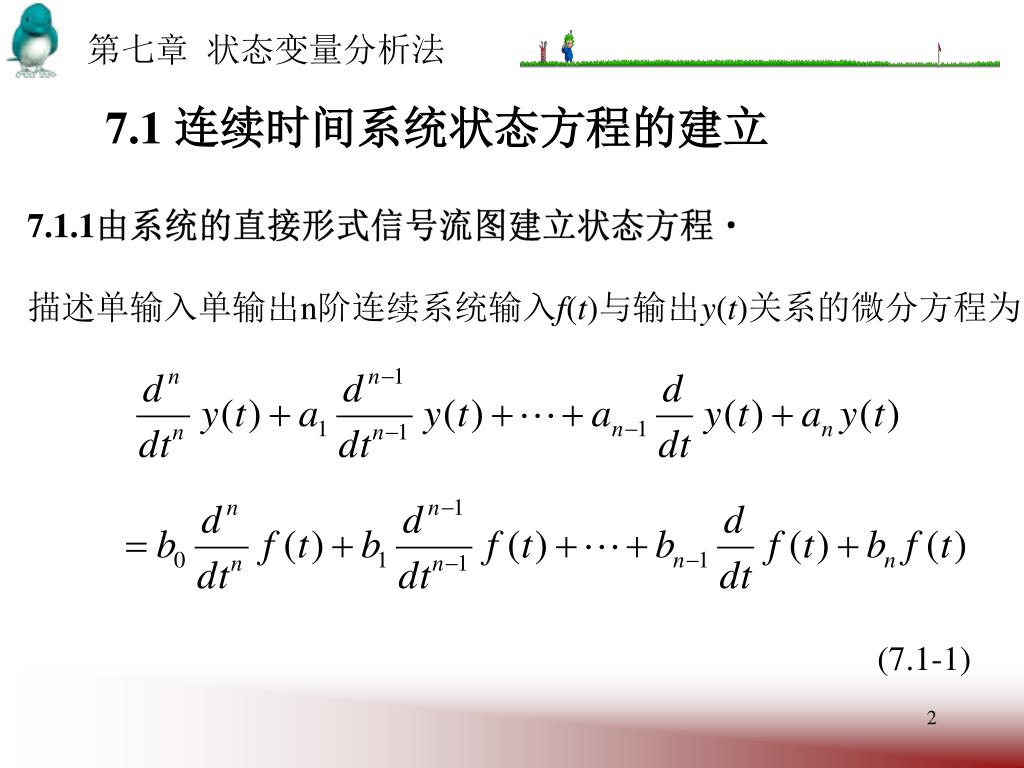 第七章 状态变量分析法

7.1 连续时间系统状态方程的建立

7.1.1由系统的直接形式信号流图建立状态方程 ·

描述单输入单输出n阶连续系统输入$f(t)$与输出$y(t)$关系的微分方程为

$\frac{d^n}{dt^n}y(t)+a_1\frac{d^{n-1}}{dt^{n-1}}y(t)+\cdots+a_{n-1}\frac{d}{dt}y(t)+a_n y(t)$

$=b_0\frac{d^n}{dt^n}f(t)+b_1\frac{d^{n-1}}{dt^{n-1}}f(t)+\cdots+b_{n-1}\frac{d}{dt}f(t)+b_n f(t)$

(7.1-1)

2